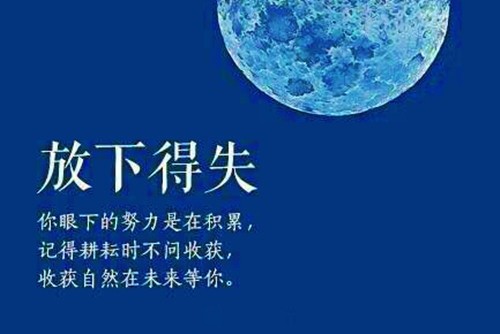 放下得失

你眼下的努力是在积累，
记得耕耘时不问收获，
收获自然在未来等你。